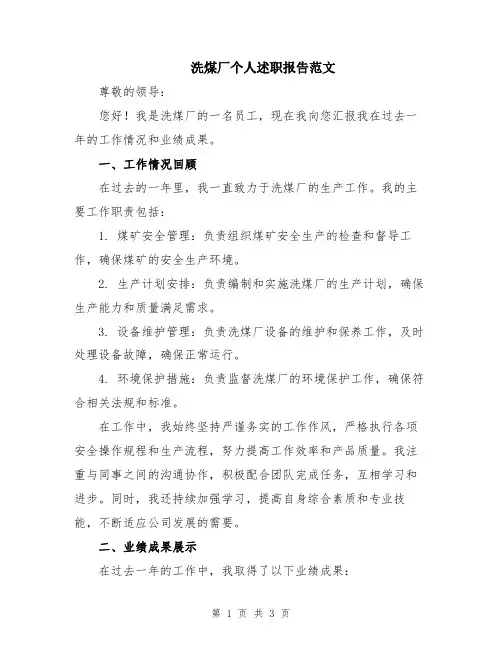 洗煤厂个人述职报告范文

尊敬的领导：

您好！我是洗煤厂的一名员工，现在我向您汇报我在过去一年的工作情况和业绩成果。

一、工作情况回顾

在过去的一年里，我一直致力于洗煤厂的生产工作。我的主要工作职责包括：

1. 煤矿安全管理：负责组织煤矿安全生产的检查和督导工作，确保煤矿的安全生产环境。

2. 生产计划安排：负责编制和实施洗煤厂的生产计划，确保生产能力和质量满足需求。

3. 设备维护管理：负责洗煤厂设备的维护和保养工作，及时处理设备故障，确保正常运行。

4. 环境保护措施：负责监督洗煤厂的环境保护工作，确保符合相关法规和标准。

在工作中，我始终坚持严谨务实的工作作风，严格执行各项安全操作规程和生产流程，努力提高工作效率和产品质量。我注重与同事之间的沟通协作，积极配合团队完成任务，互相学习和进步。同时，我还持续加强学习，提高自身综合素质和专业技能，不断适应公司发展的需要。

二、业绩成果展示

在过去一年的工作中，我取得了以下业绩成果：

第 1 页 共 3 页